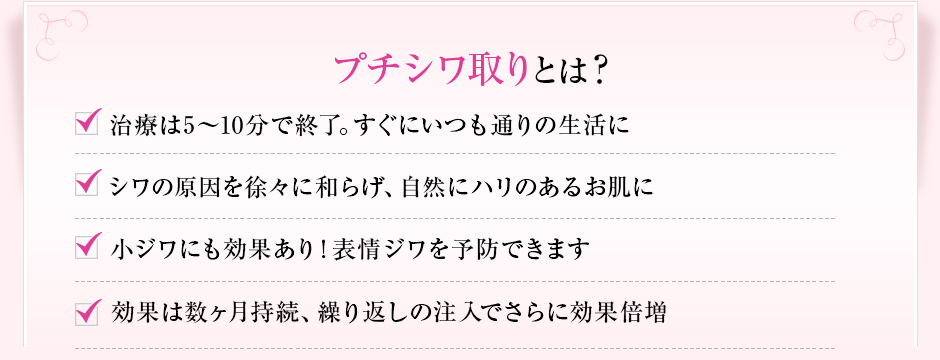 プチシワ取りとは？

治療は5～10分で終了。すぐにいつも通りの生活に

シワの原因を徐々に和らげ、自然にハリのあるお肌に

小ジワにも効果あり！表情ジワを予防できます

効果は数ヶ月持続、繰り返しの注入でさらに効果倍増